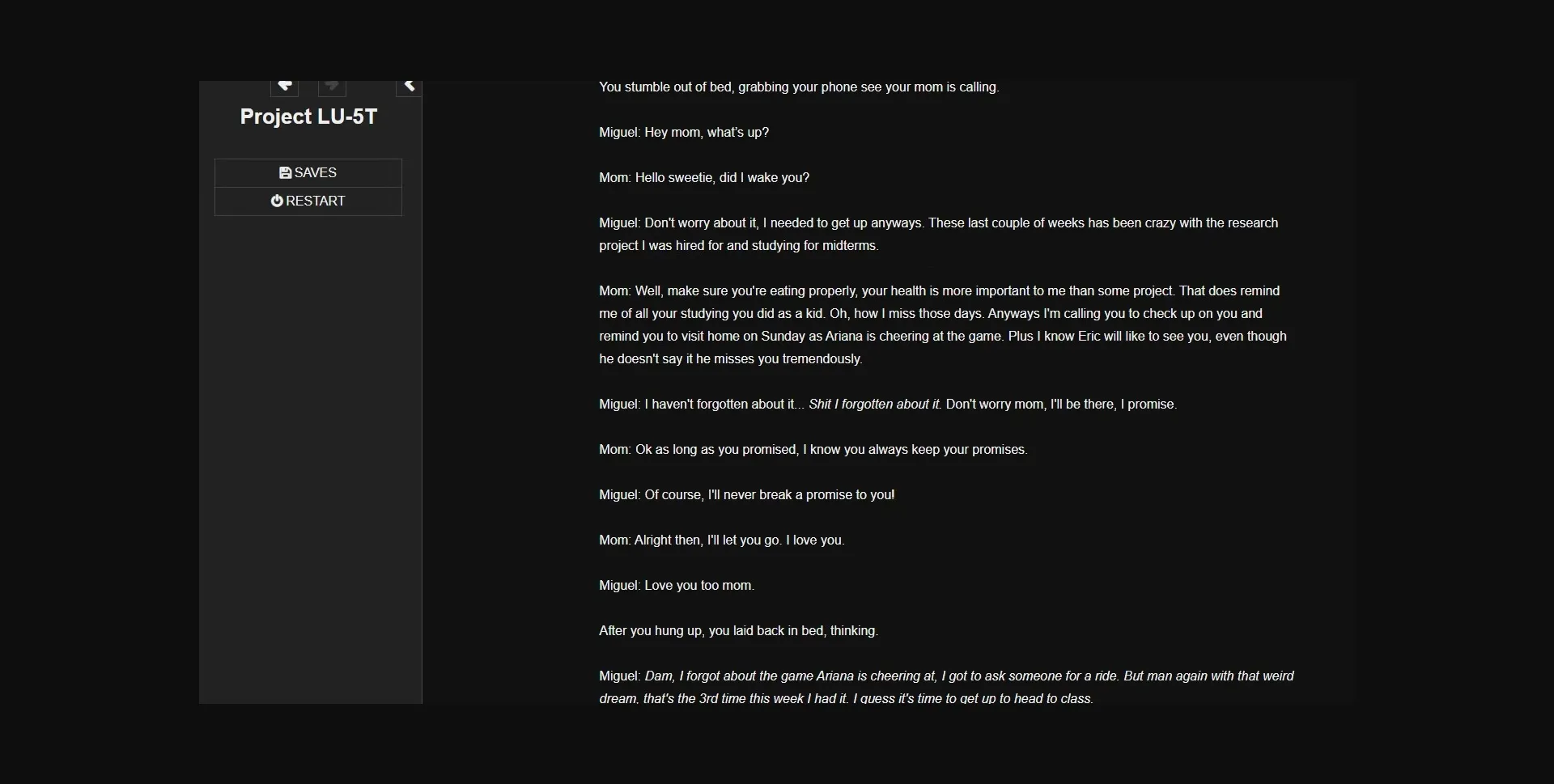 Project LU-5T

SAVES
RESTART

You stumble out of bed, grabbing your phone see your mom is calling.

Miguel: Hey mom, what's up?

Mom: Hello sweetie, did I wake you?

Miguel: Don't worry about it, I needed to get up anyways. These last couple of weeks has been crazy with the research project I was hired for and studying for midterms.

Mom: Well, make sure you're eating properly, your health is more important to me than some project. That does remind me of all your studying you did as a kid. Oh, how I miss those days. Anyways I'm calling you to check up on you and remind you to visit home on Sunday as Ariana is cheering at the game. Plus I know Eric will like to see you, even though he doesn't say it he misses you tremendously.

Miguel: I haven't forgotten about it... Shit I forgotten about it. Don't worry mom, I'll be there, I promise.

Mom: Ok as long as you promised, I know you always keep your promises.

Miguel: Of course, I'll never break a promise to you!

Mom: Alright then, I'll let you go. I love you.

Miguel: Love you too mom.

After you hung up, you laid back in bed, thinking.

Miguel: Dam, I forgot about the game Ariana is cheering at, I got to ask someone for a ride. But man again with that weird dream, that's the 3rd time this week I had it. I guess it's time to get up to head to class.